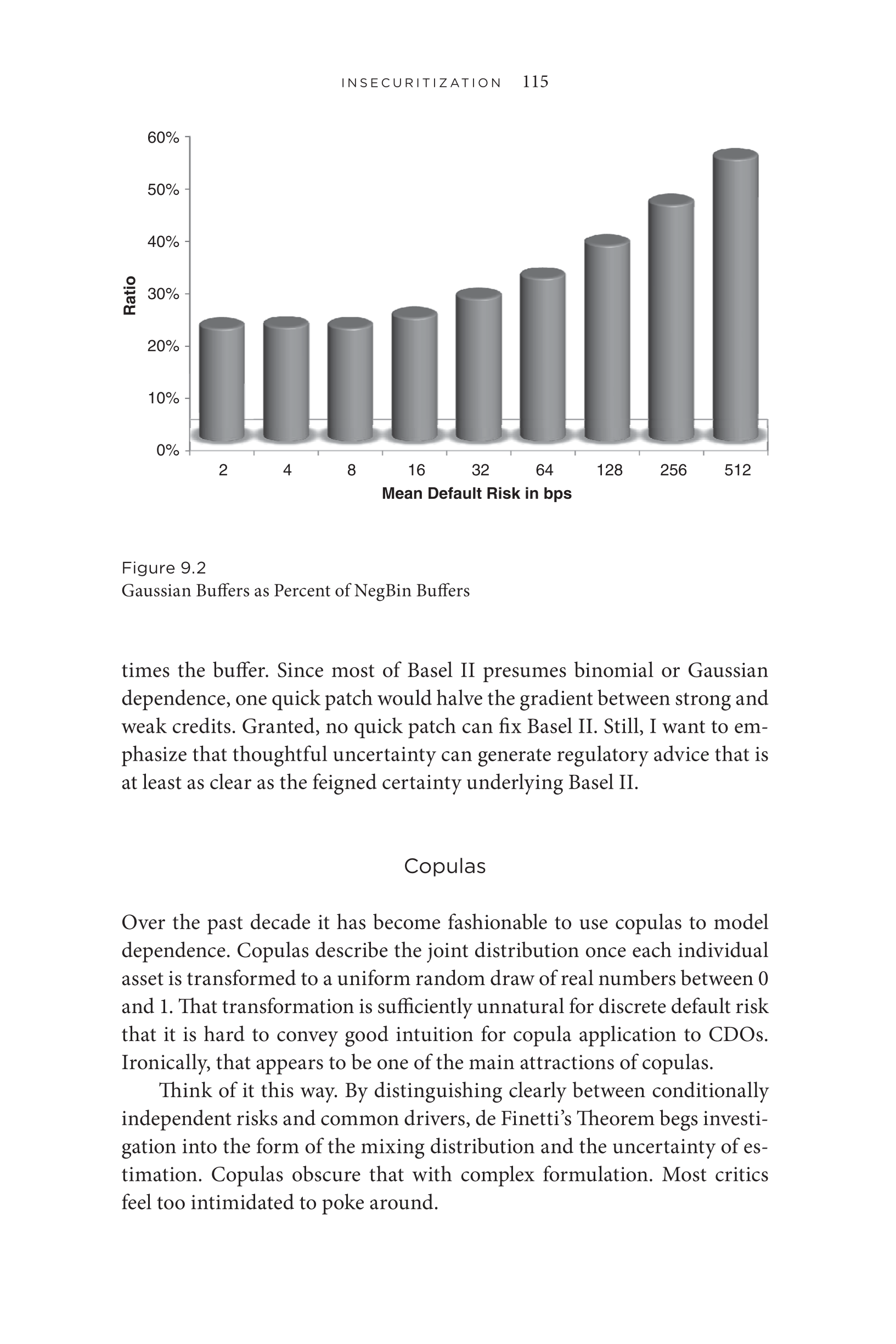 INSECURITIZATION 115

60%
50%
40%
30%
20%
10%
0%
Ratio
2 4 8 16 32 64 128 256 512
Mean Default Risk in bps

Figure 9.2
Gaussian Buffers as Percent of NegBin Buffers

times the buffer. Since most of Basel II presumes binomial or Gaussian dependence, one quick patch would halve the gradient between strong and weak credits. Granted, no quick patch can fix Basel II. Still, I want to emphasize that thoughtful uncertainty can generate regulatory advice that is at least as clear as the feigned certainty underlying Basel II.

Copulas

Over the past decade it has become fashionable to use copulas to model dependence. Copulas describe the joint distribution once each individual asset is transformed to a uniform random draw of real numbers between 0 and 1. That transformation is sufficiently unnatural for discrete default risk that it is hard to convey good intuition for copula application to CDOs. Ironically, that appears to be one of the main attractions of copulas.

Think of it this way. By distinguishing clearly between conditionally independent risks and common drivers, de Finetti's Theorem begs investigation into the form of the mixing distribution and the uncertainty of estimation. Copulas obscure that with complex formulation. Most critics feel too intimidated to poke around.